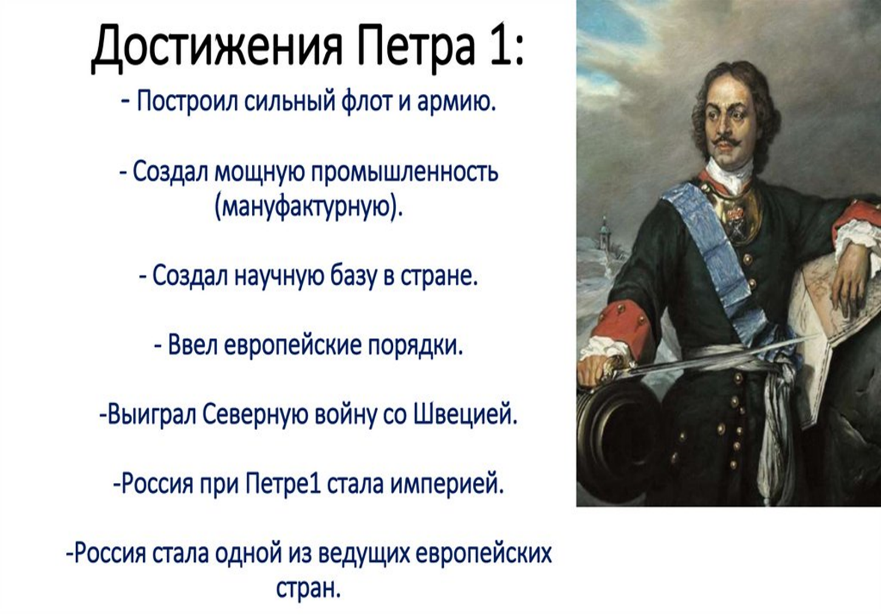 Достижения Петра 1:

- Построил сильный флот и армию.

- Создал мощную промышленность (мануфактурную).

- Создал научную базу в стране.

- Ввел европейские порядки.

-Выиграл Северную войну со Швецией.

-Россия при Петре1 стала империей.

-Россия стала одной из ведущих европейских стран.